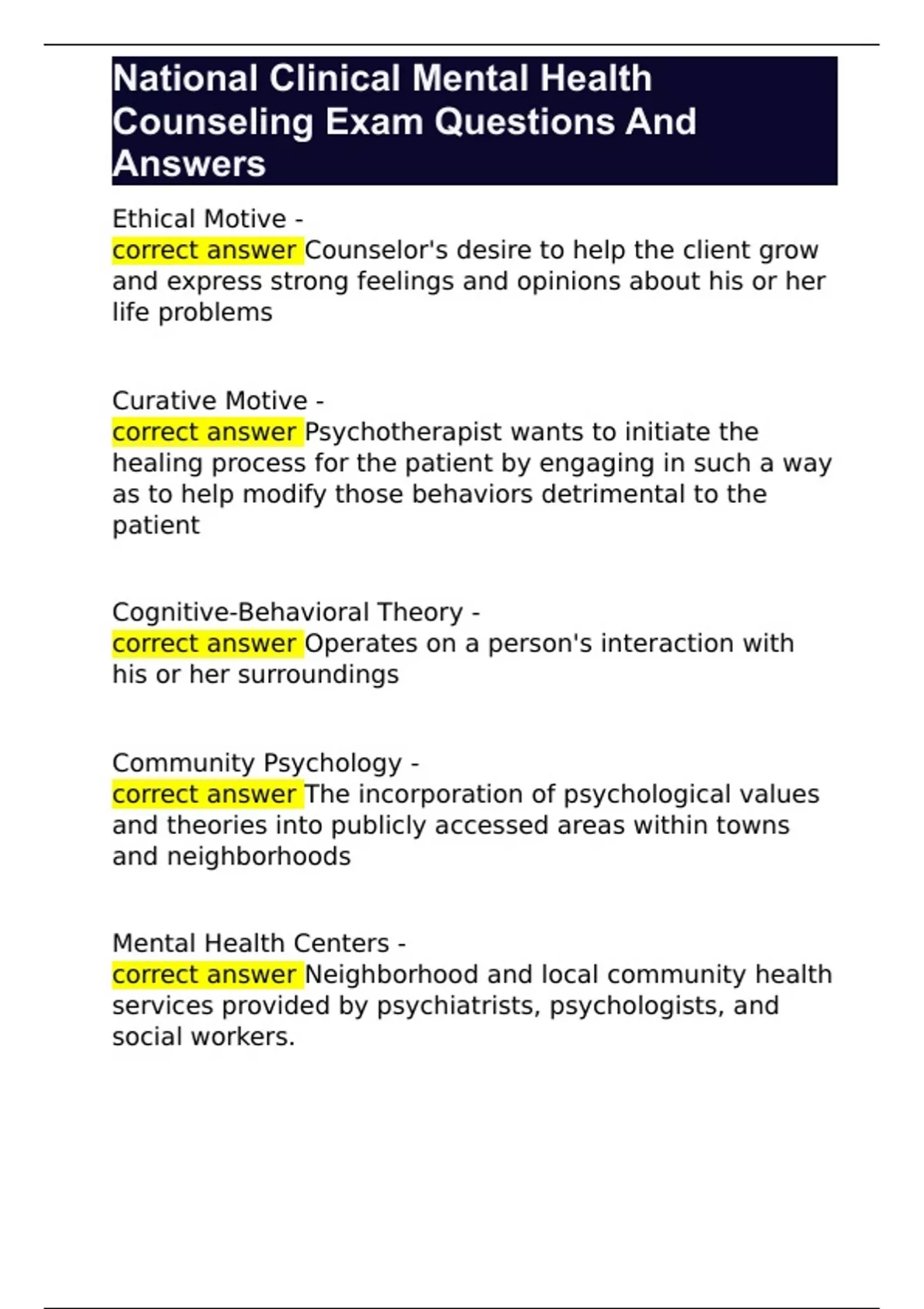 National Clinical Mental Health Counseling Exam Questions And Answers

Ethical Motive -
correct answer Counselor's desire to help the client grow and express strong feelings and opinions about his or her life problems

Curative Motive -
correct answer Psychotherapist wants to initiate the healing process for the patient by engaging in such a way as to help modify those behaviors detrimental to the patient

Cognitive-Behavioral Theory -
correct answer Operates on a person's interaction with his or her surroundings

Community Psychology -
correct answer The incorporation of psychological values and theories into publicly accessed areas within towns and neighborhoods

Mental Health Centers -
correct answer Neighborhood and local community health services provided by psychiatrists, psychologists, and social workers.